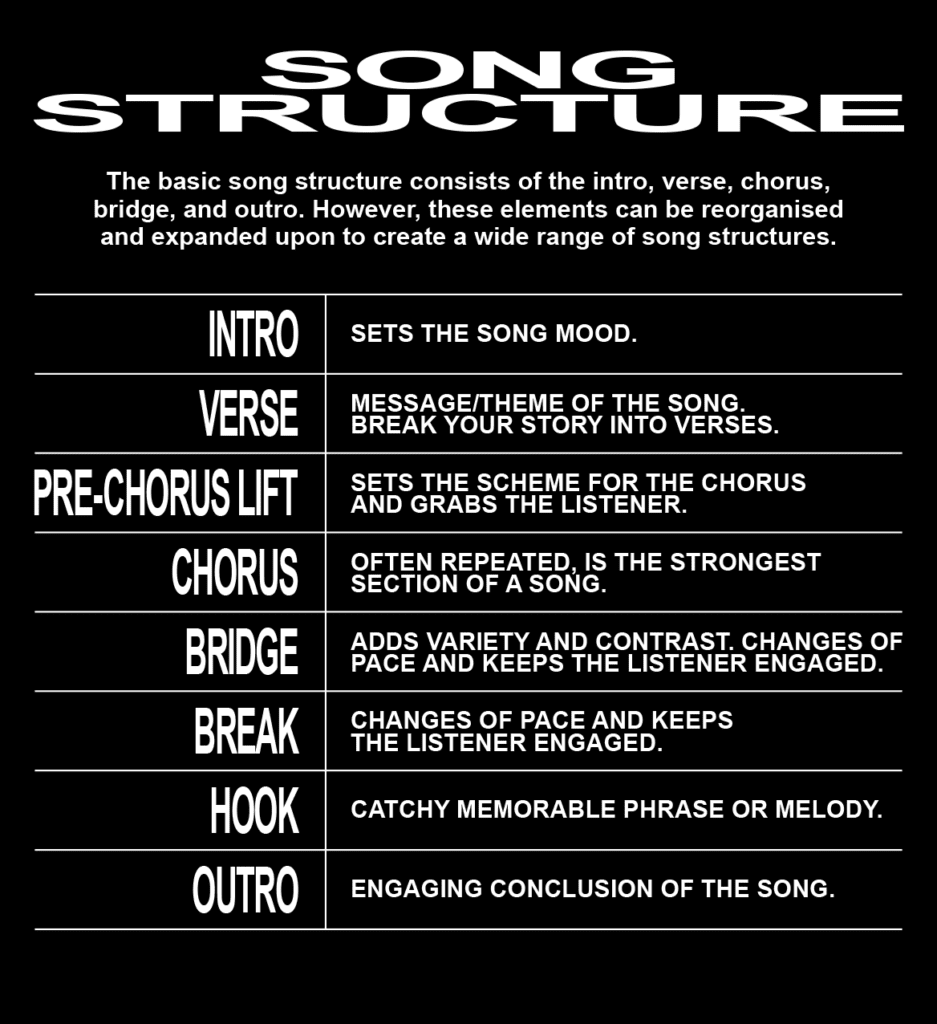 SONG STRUCTURE

The basic song structure consists of the intro, verse, chorus, bridge, and outro. However, these elements can be reorganised and expanded upon to create a wide range of song structures.

| | |
|---|---|
| INTRO | SETS THE SONG MOOD. |
| VERSE | MESSAGE/THEME OF THE SONG. BREAK YOUR STORY INTO VERSES. |
| PRE-CHORUS LIFT | SETS THE SCHEME FOR THE CHORUS AND GRABS THE LISTENER. |
| CHORUS | OFTEN REPEATED, IS THE STRONGEST SECTION OF A SONG. |
| BRIDGE | ADDS VARIETY AND CONTRAST. CHANGES OF PACE AND KEEPS THE LISTENER ENGAGED. |
| BREAK | CHANGES OF PACE AND KEEPS THE LISTENER ENGAGED. |
| HOOK | CATCHY MEMORABLE PHRASE OR MELODY. |
| OUTRO | ENGAGING CONCLUSION OF THE SONG. |